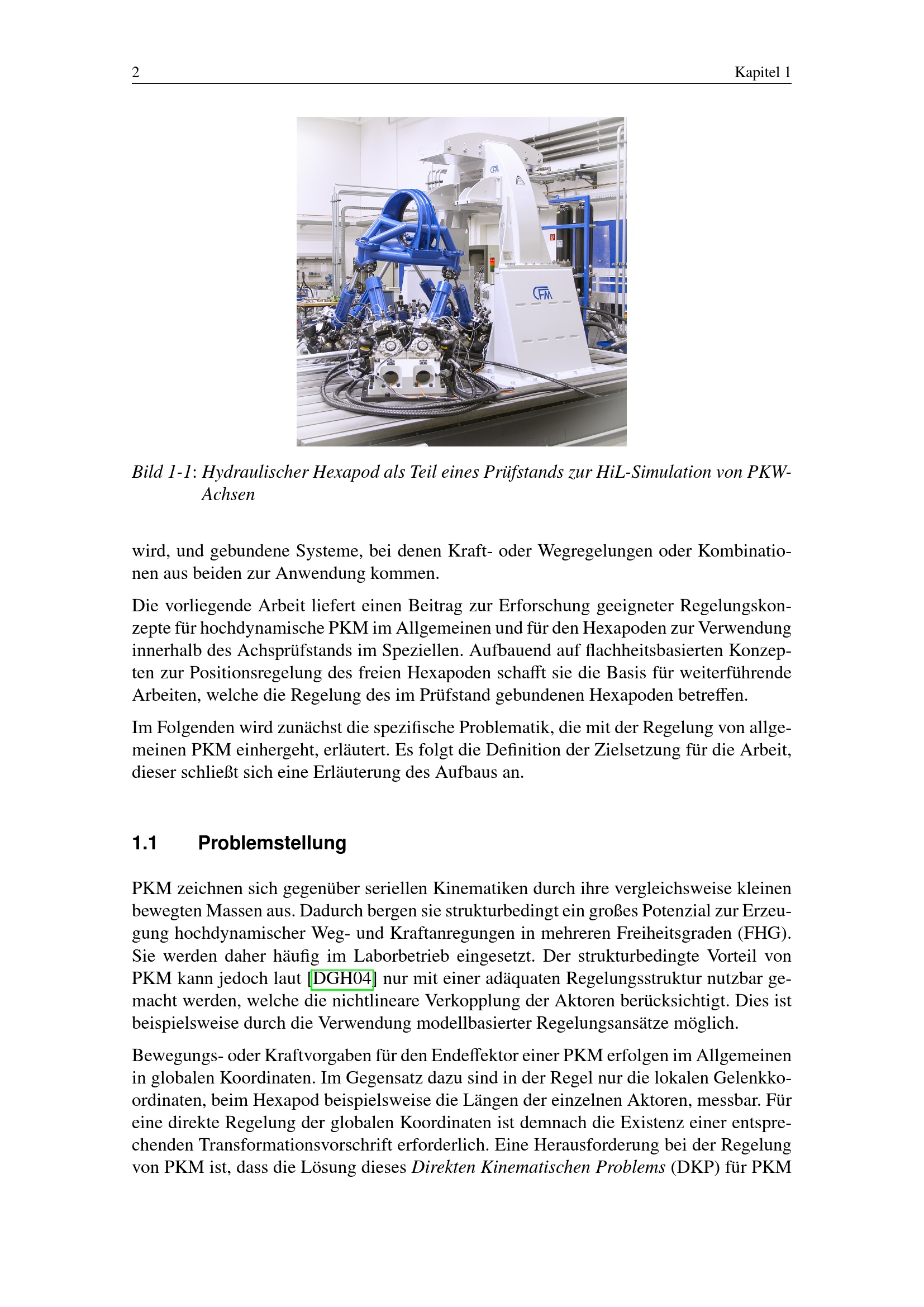 2 Kapitel 1

Bild 1-1: Hydraulischer Hexapod als Teil eines Prüfstands zur HiL-Simulation von PKW-Achsen

wird, und gebundene Systeme, bei denen Kraft- oder Wegregelungen oder Kombinationen aus beiden zur Anwendung kommen.

Die vorliegende Arbeit liefert einen Beitrag zur Erforschung geeigneter Regelungskonzepte für hochdynamische PKM im Allgemeinen und für den Hexapoden zur Verwendung innerhalb des Achsprüfstands im Speziellen. Aufbauend auf flachheitsbasierten Konzepten zur Positionsregelung des freien Hexapoden schafft sie die Basis für weiterführende Arbeiten, welche die Regelung des im Prüfstand gebundenen Hexapoden betreffen.

Im Folgenden wird zunächst die spezifische Problematik, die mit der Regelung von allgemeinen PKM einhergeht, erläutert. Es folgt die Definition der Zielsetzung für die Arbeit, dieser schließt sich eine Erläuterung des Aufbaus an.

1.1 Problemstellung

PKM zeichnen sich gegenüber seriellen Kinematiken durch ihre vergleichsweise kleinen bewegten Massen aus. Dadurch bergen sie strukturbedingt ein großes Potenzial zur Erzeugung hochdynamischer Weg- und Kraftanregungen in mehreren Freiheitsgraden (FHG). Sie werden daher häufig im Laborbetrieb eingesetzt. Der strukturbedingte Vorteil von PKM kann jedoch laut [DGH04] nur mit einer adäquaten Regelungsstruktur nutzbar gemacht werden, welche die nichtlineare Verkopplung der Aktoren berücksichtigt. Dies ist beispielsweise durch die Verwendung modellbasierter Regelungsansätze möglich.

Bewegungs- oder Kraftvorgaben für den Endeffektor einer PKM erfolgen im Allgemeinen in globalen Koordinaten. Im Gegensatz dazu sind in der Regel nur die lokalen Gelenkkoordinaten, beim Hexapod beispielsweise die Längen der einzelnen Aktoren, messbar. Für eine direkte Regelung der globalen Koordinaten ist demnach die Existenz einer entsprechenden Transformationsvorschrift erforderlich. Eine Herausforderung bei der Regelung von PKM ist, dass die Lösung dieses Direkten Kinematischen Problems (DKP) für PKM